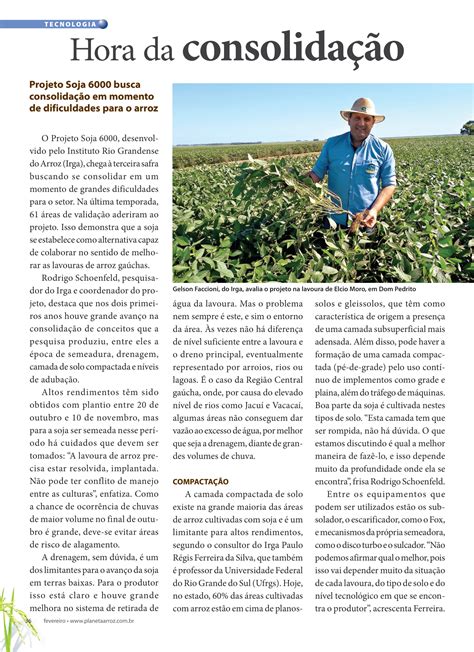 TECNOLOGIA

Hora da consolidação

Projeto Soja 6000 busca consolidação em momento de dificuldades para o arroz

O Projeto Soja 6000, desenvolvido pelo Instituto Rio Grandense do Arroz (Irga), chega à terceira safra buscando se consolidar em um momento de grandes dificuldades para o setor. Na última temporada, 61 áreas de validação aderiram ao projeto. Isso demonstra que a soja se estabelece como alternativa capaz de colaborar no sentido de melhorar as lavouras de arroz gaúchas.

Rodrigo Schoenfeld, pesquisador do Irga e coordenador do projeto, destaca que nos dois primeiros anos houve grande avanço na consolidação de conceitos que a pesquisa produziu, entre eles a época de semeadura, drenagem, camada de solo compactada e níveis de adubação.

Altos rendimentos têm sido obtidos com plantio entre 20 de outubro e 10 de novembro, mas para a soja ser semeada nesse período há cuidados que devem ser tomados: "A lavoura de arroz precisa estar resolvida, implantada. Não pode ter conflito de manejo entre as culturas", enfatiza. Como a chance de ocorrência de chuvas de maior volume no final de outubro é grande, deve-se evitar áreas de risco de alagamento.

A drenagem, sem dúvida, é um dos limitantes para o avanço da soja em terras baixas. Para o produtor isso está claro e houve grande melhora no sistema de retirada de

Gelson Faccioni, do Irga, avalia o projeto na lavoura de Elcio Moro, em Dom Pedrito

água da lavoura. Mas o problema nem sempre é este, e sim o entorno da área. Às vezes não há diferença de nível suficiente entre a lavoura e o dreno principal, eventualmente representado por arroios, rios ou lagoas. É o caso da Região Central gaúcha, onde, por causa do elevado nível de rios como Jacuí e Vacacaí, algumas áreas não conseguem dar vazão ao excesso de água, por melhor que seja a drenagem, diante de grandes volumes de chuva.

COMPACTAÇÃO

A camada compactada de solo existe na grande maioria das áreas de arroz cultivadas com soja e é um limitante para altos rendimentos, segundo o consultor do Irga Paulo Régis Ferreira da Silva, que também é professor da Universidade Federal do Rio Grande do Sul (Ufrgs). Hoje, no estado, 60% das áreas cultivadas com arroz estão em cima de planossolos e gleissolos, que têm como característica de origem a presença de uma camada subsuperficial mais adensada. Além disso, pode haver a formação de uma camada compactada (pé-de-grade) pelo uso contínuo de implementos como grade e plaina, além do tráfego de máquinas. Boa parte da soja é cultivada nestes tipos de solo. "Esta camada tem que ser rompida, não há dúvida. O que estamos discutindo é qual a melhor maneira de fazê-lo, e isso depende muito da profundidade onde ela se encontra", frisa Rodrigo Schoenfeld.

Entre os equipamentos que podem ser utilizados estão os subsolador, o escarificador, como o Fox, e mecanismos da própria semeadora, como o disco turbo e o sulcador. "Não podemos afirmar qual o melhor, pois isso vai depender muito da situação de cada lavoura, do tipo de solo e do nível tecnológico em que se encontra o produtor", acrescenta Ferreira.

36 fevereiro • www.planetaarroz.com.br